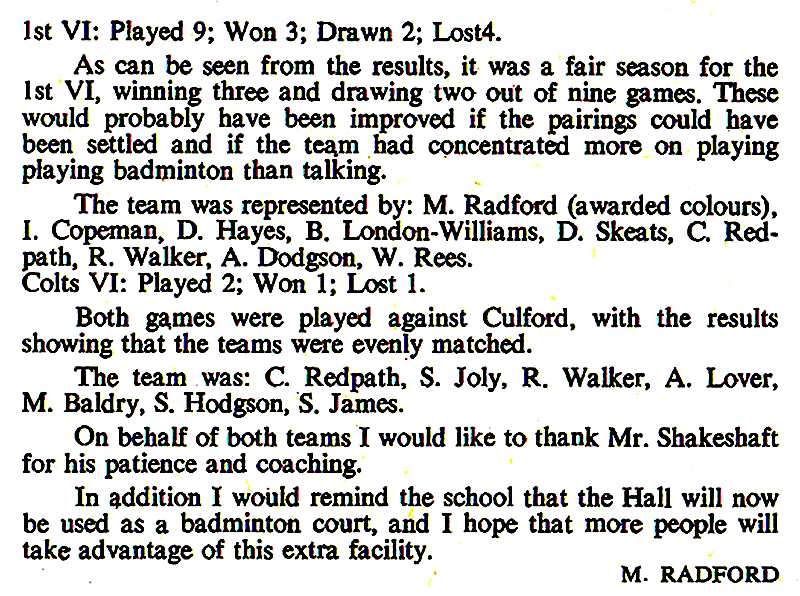 1st VI: Played 9; Won 3; Drawn 2; Lost4.

As can be seen from the results, it was a fair season for the 1st VI, winning three and drawing two out of nine games. These would probably have been improved if the pairings could have been settled and if the team had concentrated more on playing playing badminton than talking.

The team was represented by: M. Radford (awarded colours), I. Copeman, D. Hayes, B. London-Williams, D. Skeats, C. Redpath, R. Walker, A. Dodgson, W. Rees.
Colts VI: Played 2; Won 1; Lost 1.

Both games were played against Culford, with the results showing that the teams were evenly matched.

The team was: C. Redpath, S. Joly, R. Walker, A. Lover, M. Baldry, S. Hodgson, S. James.

On behalf of both teams I would like to thank Mr. Shakeshaft for his patience and coaching.

In addition I would remind the school that the Hall will now be used as a badminton court, and I hope that more people will take advantage of this extra facility.

M. RADFORD